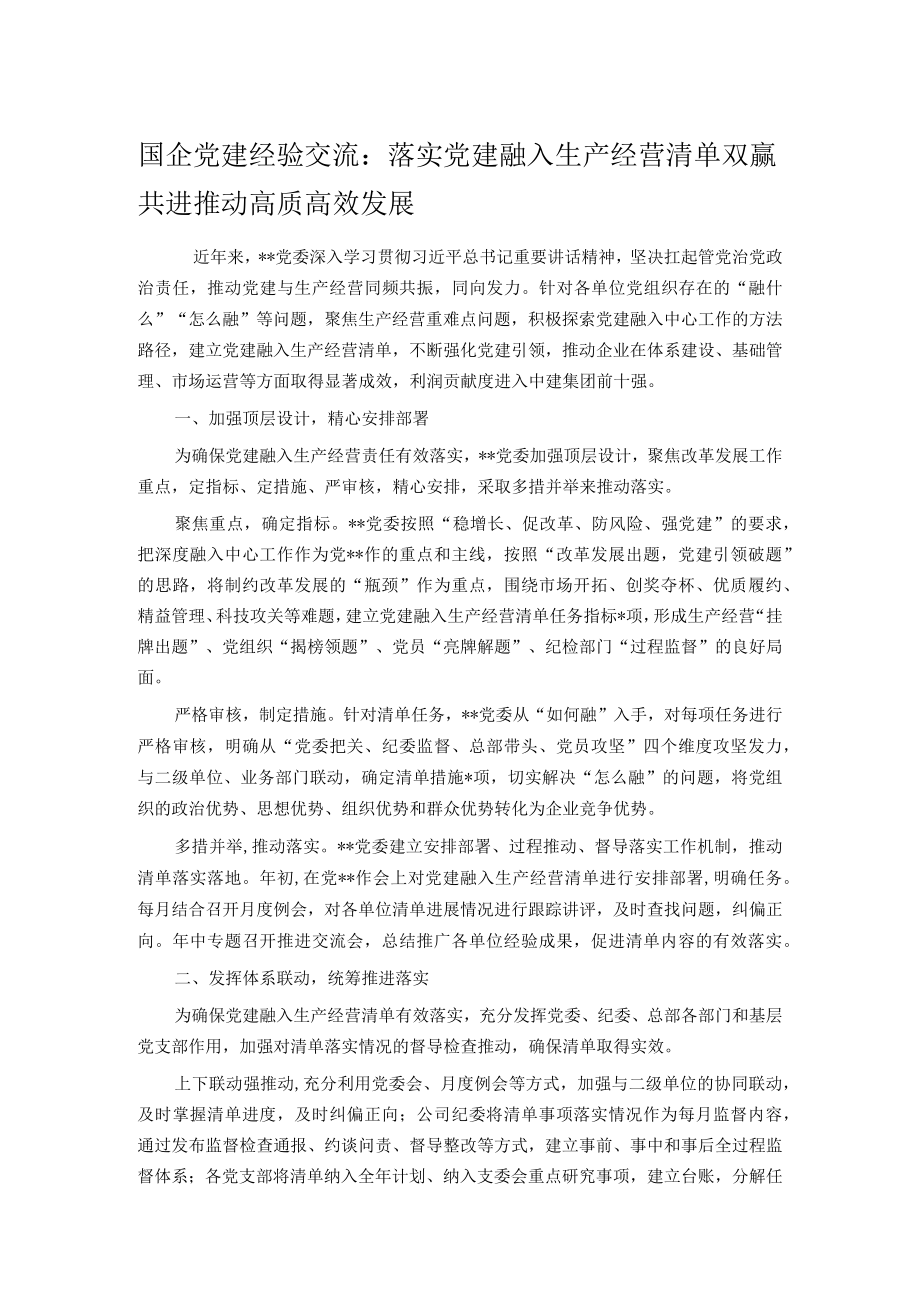 国企党建经验交流：落实党建融入生产经营清单双赢共进推动高质高效发展

近年来，**党委深入学习贯彻习近平总书记重要讲话精神，坚决扛起管党治党政治责任，推动党建与生产经营同频共振，同向发力。针对各单位党组织存在的“融什么”“怎么融”等问题，聚焦生产经营重难点问题，积极探索党建融入中心工作的方法路径，建立党建融入生产经营清单，不断强化党建引领，推动企业在体系建设、基础管理、市场运营等方面取得显著成效，利润贡献度进入中建集团前十强。

一、加强顶层设计，精心安排部署

为确保党建融入生产经营责任有效落实，**党委加强顶层设计，聚焦改革发展工作重点，定指标、定措施、严审核，精心安排，采取多措并举来推动落实。

聚焦重点，确定指标。**党委按照“稳增长、促改革、防风险、强党建”的要求，把深度融入中心工作作为党**作的重点和主线，按照“改革发展出题，党建引领破题”的思路，将制约改革发展的“瓶颈”作为重点，围绕市场开拓、创奖夺杯、优质履约、精益管理、科技攻关等难题，建立党建融入生产经营清单任务指标*项，形成生产经营“挂牌出题”、党组织“揭榜领题”、党员“亮牌解题”、纪检部门“过程监督”的良好局面。

严格审核，制定措施。针对清单任务，**党委从“如何融”入手，对每项任务进行严格审核，明确从“党委把关、纪委监督、总部带头、党员攻坚”四个维度攻坚发力，与二级单位、业务部门联动，确定清单措施*项，切实解决“怎么融”的问题，将党组织的政治优势、思想优势、组织优势和群众优势转化为企业竞争优势。

多措并举，推动落实。**党委建立安排部署、过程推动、督导落实工作机制，推动清单落实落地。年初，在党**作会上对党建融入生产经营清单进行安排部署，明确任务。每月结合召开月度例会，对各单位清单进展情况进行跟踪讲评，及时查找问题，纠偏正向。年中专题召开推进交流会，总结推广各单位经验成果，促进清单内容的有效落实。

二、发挥体系联动，统筹推进落实

为确保党建融入生产经营清单有效落实，充分发挥党委、纪委、总部各部门和基层党支部作用，加强对清单落实情况的督导检查推动，确保清单取得实效。

上下联动强推动，充分利用党委会、月度例会等方式，加强与二级单位的协同联动，及时掌握清单进度，及时纠偏正向；公司纪委将清单事项落实情况作为每月监督内容，通过发布监督检查通报、约谈问责、督导整改等方式，建立事前、事中和事后全过程监督体系；各党支部将清单纳入全年计划、纳入支委会重点研究事项，建立台账，分解任